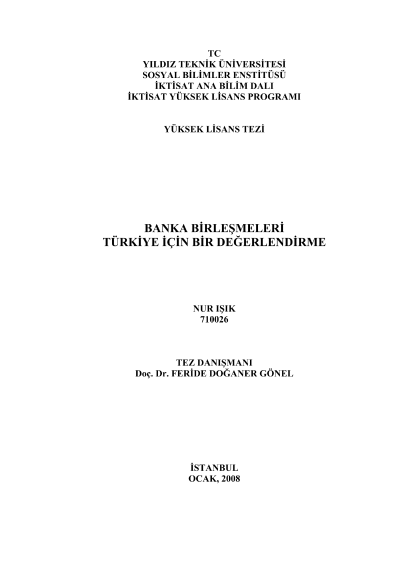 TC
YILDIZ TEKNİK ÜNİVERSİTESİ
SOSYAL BİLİMLER ENSTİTÜSÜ
İKTİSAT ANA BİLİM DALI
İKTİSAT YÜKSEK LİSANS PROGRAMI

YÜKSEK LİSANS TEZİ

BANKA BİRLEŞMELERİ
TÜRKİYE İÇİN BİR DEĞERLENDİRME

NUR IŞIK
710026

TEZ DANIŞMANI
Doç. Dr. FERİDE DOĞANER GÖNEL

İSTANBUL
OCAK, 2008